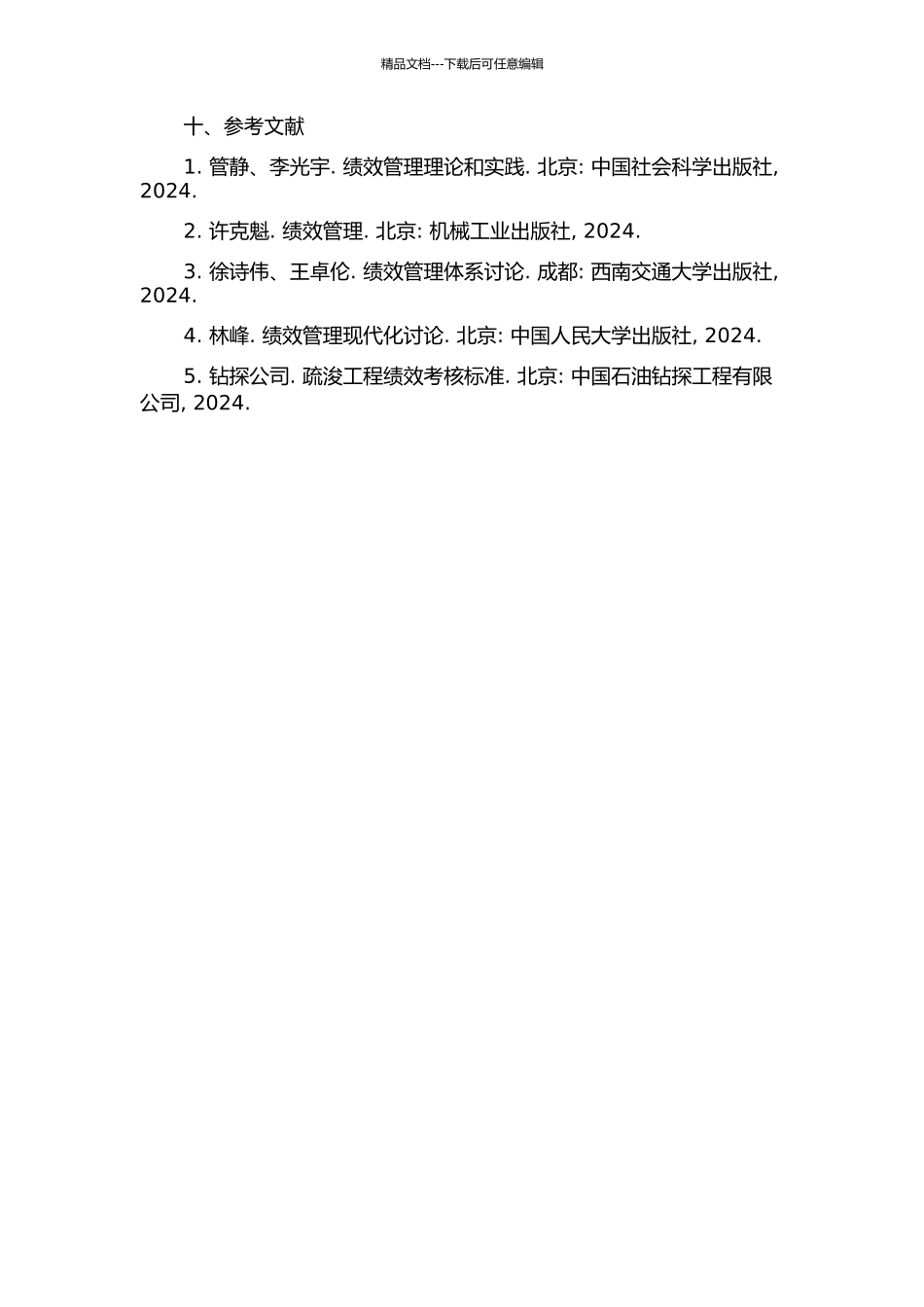 精品文档---下载后可任意编辑

十、参考文献

1. 管静、李光宇. 绩效管理理论和实践. 北京: 中国社会科学出版社, 2024.

2. 许克魁. 绩效管理. 北京: 机械工业出版社, 2024.

3. 徐诗伟、王卓伦. 绩效管理体系讨论. 成都: 西南交通大学出版社, 2024.

4. 林峰. 绩效管理现代化讨论. 北京: 中国人民大学出版社, 2024.

5. 钻探公司. 疏浚工程绩效考核标准. 北京: 中国石油钻探工程有限公司, 2024.